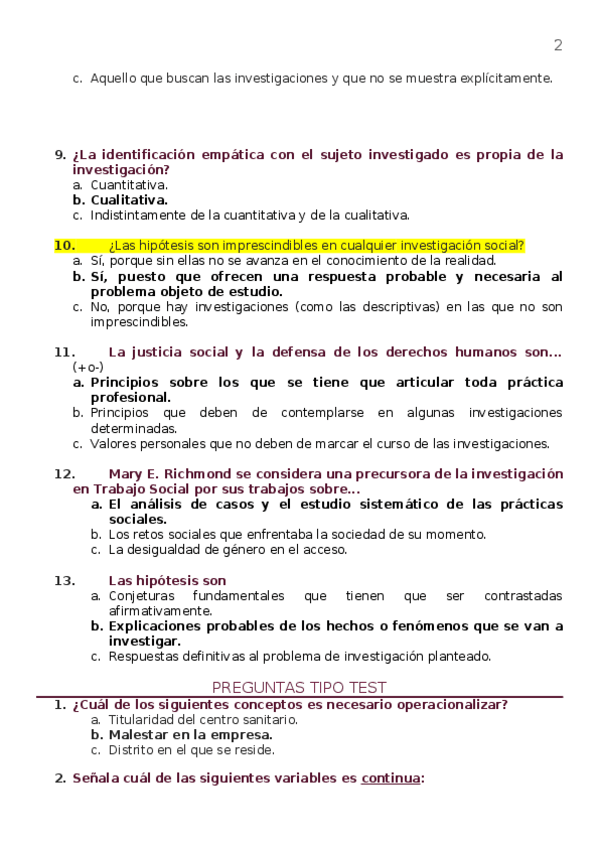 2

c. Aquello que buscan las investigaciones y que no se muestra explícitamente.

9. ¿La identificación empática con el sujeto investigado es propia de la investigación?
a. Cuantitativa.
b. Cualitativa.
c. Indistintamente de la cuantitativa y de la cualitativa.

10. ¿Las hipótesis son imprescindibles en cualquier investigación social?
a. Sí, porque sin ellas no se avanza en el conocimiento de la realidad.
b. Sí, puesto que ofrecen una respuesta probable y necesaria al problema objeto de estudio.
c. No, porque hay investigaciones (como las descriptivas) en las que no son imprescindibles.

11. La justicia social y la defensa de los derechos humanos son… (+o-)
a. Principios sobre los que se tiene que articular toda práctica profesional.
b. Principios que deben de contemplarse en algunas investigaciones determinadas.
c. Valores personales que no deben de marcar el curso de las investigaciones.

12. Mary E. Richmond se considera una precursora de la investigación en Trabajo Social por sus trabajos sobre…
a. El análisis de casos y el estudio sistemático de las prácticas sociales.
b. Los retos sociales que enfrentaba la sociedad de su momento.
c. La desigualdad de género en el acceso.

13. Las hipótesis son
a. Conjeturas fundamentales que tienen que ser contrastadas afirmativamente.
b. Explicaciones probables de los hechos o fenómenos que se van a investigar.
c. Respuestas definitivas al problema de investigación planteado.

PREGUNTAS TIPO TEST
1. ¿Cuál de los siguientes conceptos es necesario operacionalizar?
a. Titularidad del centro sanitario.
b. Malestar en la empresa.
c. Distrito en el que se reside.

2. Señala cuál de las siguientes variables es continua: